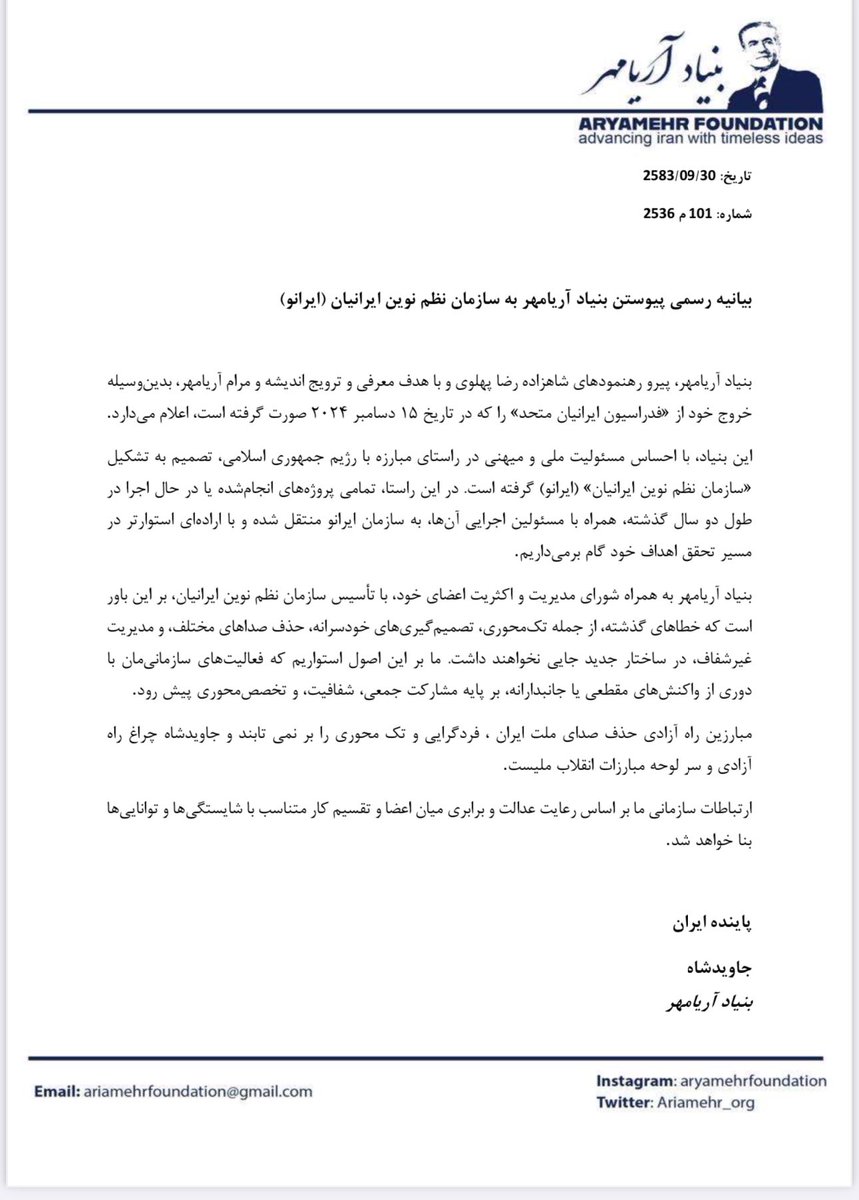 بنیاد آریامهر
ARYAMEHR FOUNDATION
advancing iran with timeless ideas

تاریخ: 2583/09/30

شماره: 101 م 2536

بیانیه رسمی پیوستن بنیاد آریامهر به سازمان نظم نوین ایرانیان (ایرانو)

بنیاد آریامهر، پیرو رهنمودهای شاهزاده رضا پهلوی و با هدف معرفی و ترویج اندیشه و مرام آریامهر، بدین‌وسیله خروج خود از «فدراسیون ایرانیان متحد» را که در تاریخ ۱۵ دسامبر ۲۰۲۴ صورت گرفته است، اعلام می‌دارد.

این بنیاد، با احساس مسئولیت ملی و میهنی در راستای مبارزه با رژیم جمهوری اسلامی، تصمیم به تشکیل «سازمان نظم نوین ایرانیان» (ایرانو) گرفته است. در این راستا، تمامی پروژه‌های انجام‌شده یا در حال اجرا در طول دو سال گذشته، همراه با مسئولین اجرایی آن‌ها، به سازمان ایرانو منتقل شده و با اراده‌ای استوارتر در مسیر تحقق اهداف خود گام برمی‌داریم.

بنیاد آریامهر به همراه شورای مدیریت و اکثریت اعضای خود، با تأسیس سازمان نظم نوین ایرانیان، بر این باور است که خطاهای گذشته، از جمله تک‌محوری، تصمیم‌گیری‌های خودسرانه، حذف صداهای مختلف، و مدیریت غیرشفاف، در ساختار جدید جایی نخواهند داشت. ما بر این اصول استواریم که فعالیت‌های سازمانی‌مان با دوری از واکنش‌های مقطعی یا جانبدارانه، بر پایه مشارکت جمعی، شفافیت، و تخصص‌محوری پیش رود.

مبارزین راه آزادی حذف صدای ملت ایران ، فردگرایی و تک محوری را بر نمی تابند و جاویدشاه چراغ راه آزادی و سر لوحه مبارزات انقلاب ملیست.

ارتباطات سازمانی ما بر اساس رعایت عدالت و برابری میان اعضا و تقسیم کار متناسب با شایستگی‌ها و توانایی‌ها بنا خواهد شد.

پاینده ایران

جاویدشاه

بنیاد آریامهر

Email: ariamehrfoundation@gmail.com

Instagram: aryamehrfoundation
Twitter: Ariamehr_org